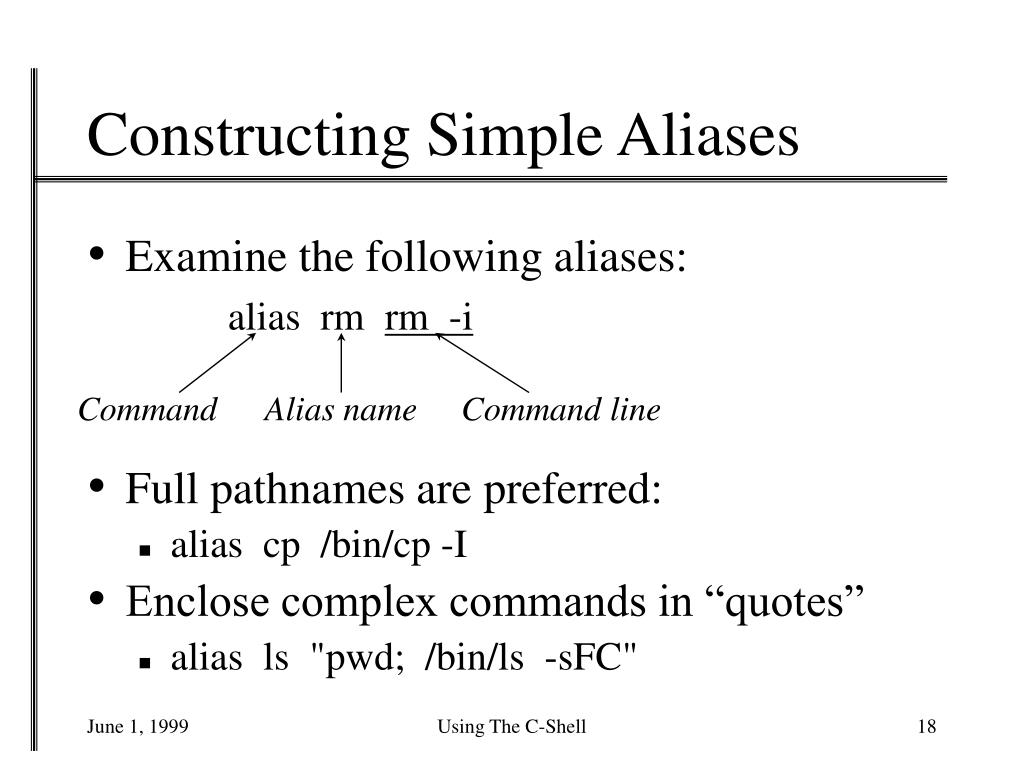 Constructing Simple Aliases

• Examine the following aliases:

alias rm rm -i

Command Alias name Command line

• Full pathnames are preferred:
  ▪ alias cp /bin/cp -I
• Enclose complex commands in “quotes”
  ▪ alias ls "pwd; /bin/ls -sFC"

June 1, 1999 Using The C-Shell 18